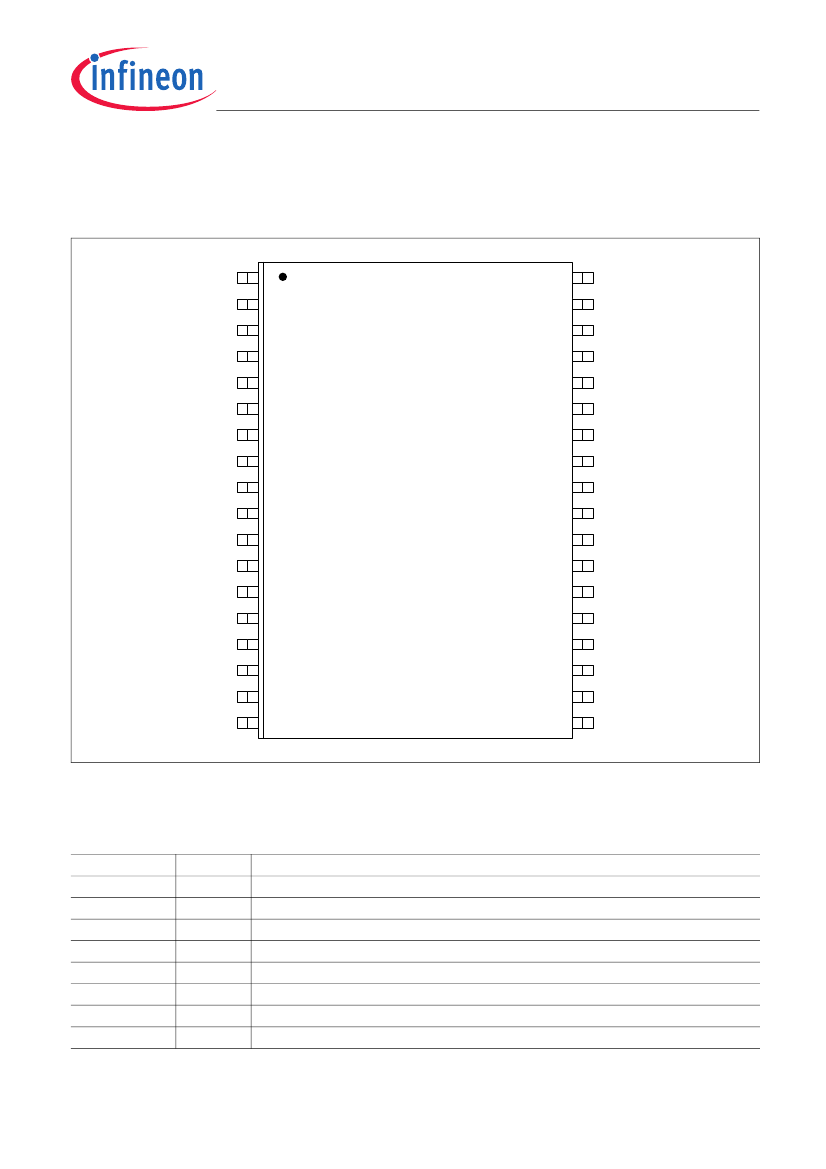 infineon